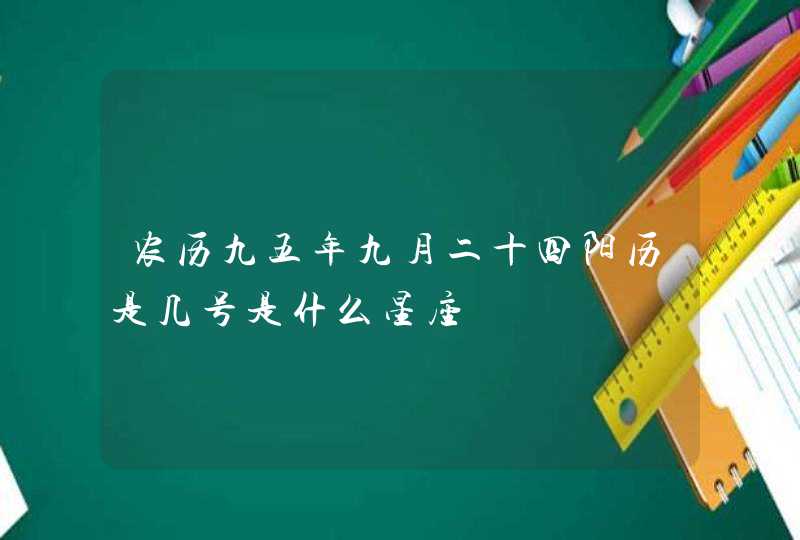 农历九五年九月二十四阳历是几号是什么星座